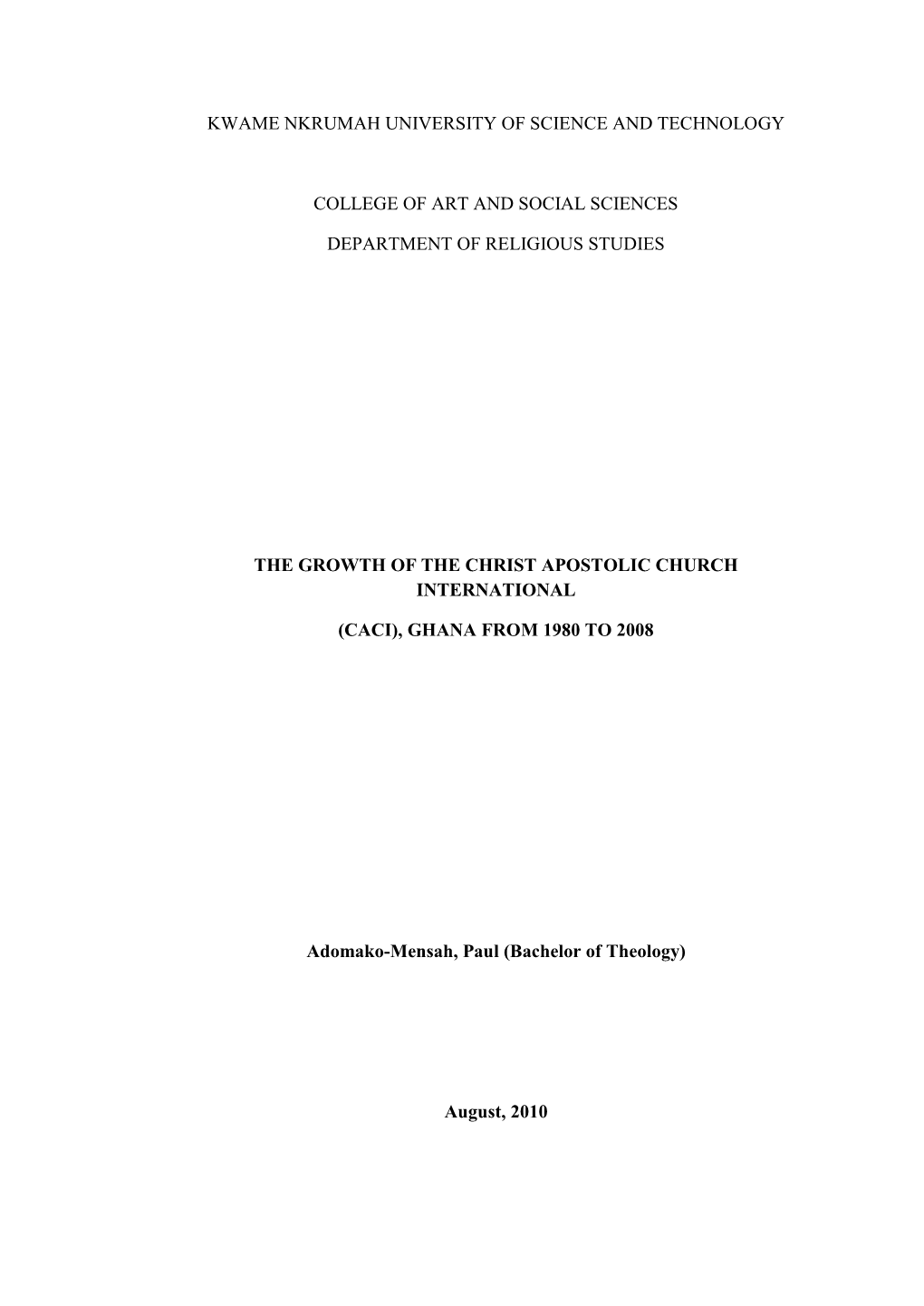 KWAME NKRUMAH UNIVERSITY OF SCIENCE AND TECHNOLOGY

COLLEGE OF ART AND SOCIAL SCIENCES

DEPARTMENT OF RELIGIOUS STUDIES

THE GROWTH OF THE CHRIST APOSTOLIC CHURCH INTERNATIONAL

(CACI), GHANA FROM 1980 TO 2008

Adomako-Mensah, Paul (Bachelor of Theology)

August, 2010